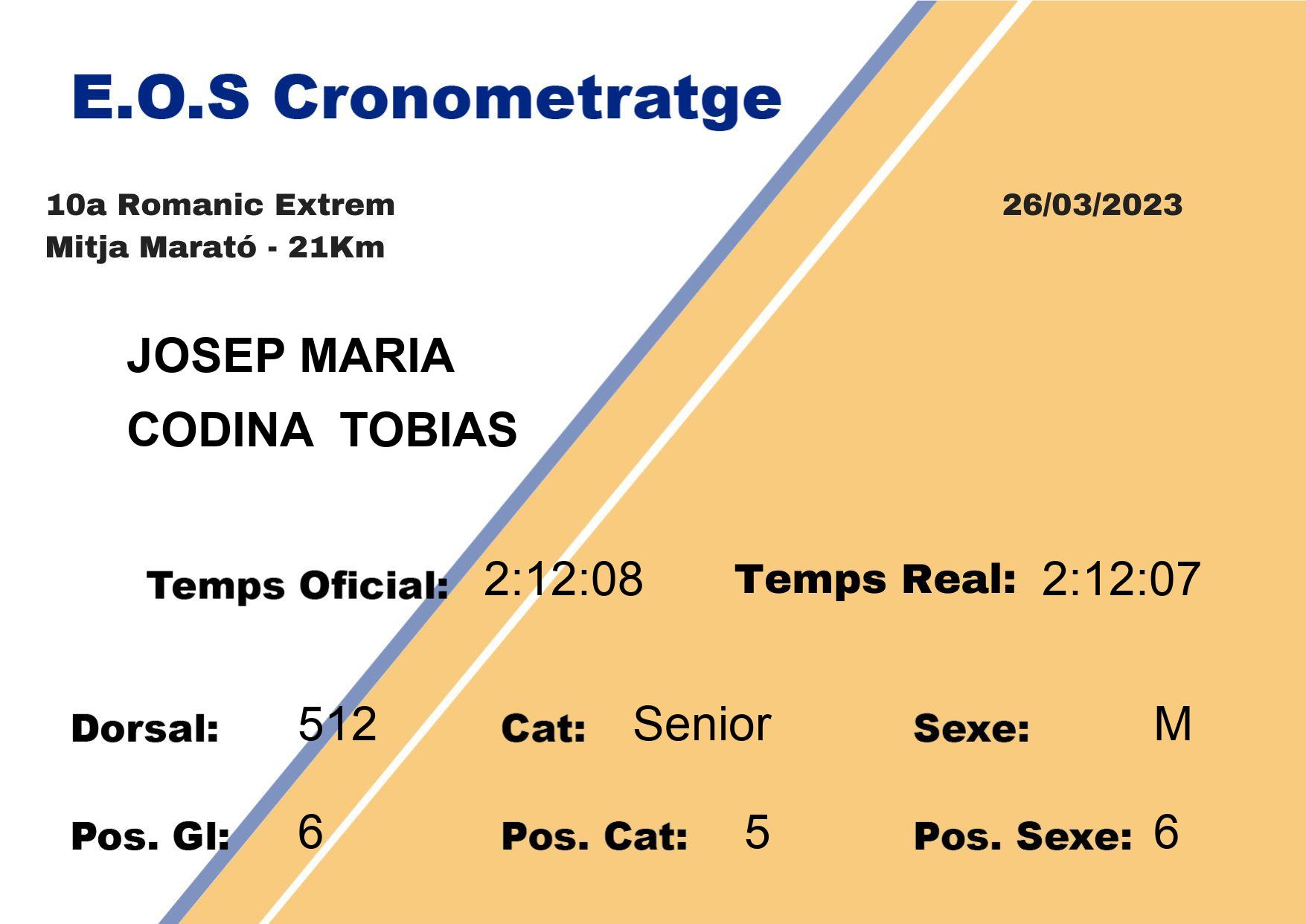 E.O.S Cronometratge

10a Romanic Extrem
Mitja Marató - 21Km

26/03/2023

JOSEP MARIA
CODINA TOBIAS

Temps Oficial: 2:12:08 Temps Real: 2:12:07

Dorsal: 512 Cat: Senior Sexe: M

Pos. Gl: 6 Pos. Cat: 5 Pos. Sexe: 6